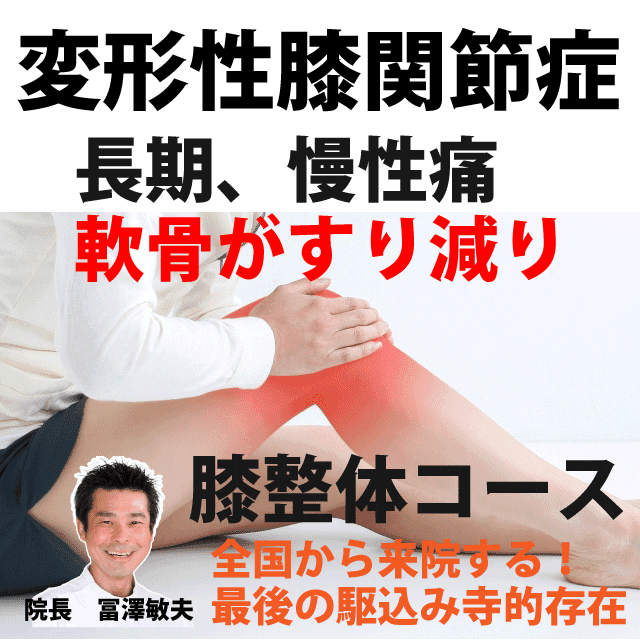 変形性膝関節症

長期、慢性痛

軟骨がすり減り

膝整体コース

全国から来院する！
最後の駆込み寺的存在

院長　冨澤敏夫